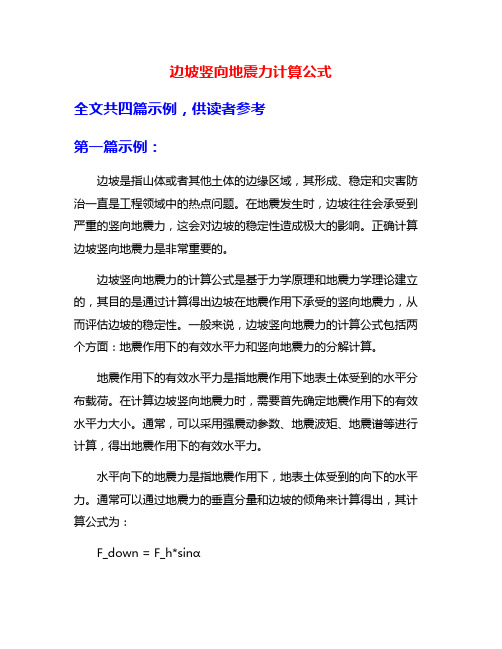 边坡竖向地震力计算公式

全文共四篇示例，供读者参考

第一篇示例：

边坡是指山体或者其他土体的边缘区域，其形成、稳定和灾害防治一直是工程领域中的热点问题。在地震发生时，边坡往往会承受到严重的竖向地震力，这会对边坡的稳定性造成极大的影响。正确计算边坡竖向地震力是非常重要的。

边坡竖向地震力的计算公式是基于力学原理和地震力学理论建立的，其目的是通过计算得出边坡在地震作用下承受的竖向地震力，从而评估边坡的稳定性。一般来说，边坡竖向地震力的计算公式包括两个方面：地震作用下的有效水平力和竖向地震力的分解计算。

地震作用下的有效水平力是指地震作用下地表土体受到的水平分布载荷。在计算边坡竖向地震力时，需要首先确定地震作用下的有效水平力大小。通常，可以采用强震动参数、地震波矩、地震谱等进行计算，得出地震作用下的有效水平力。

水平向下的地震力是指地震作用下，地表土体受到的向下的水平力。通常可以通过地震力的垂直分量和边坡的倾角来计算得出，其计算公式为：

F_down = F_h*sinα